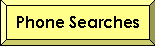 Phone Searches